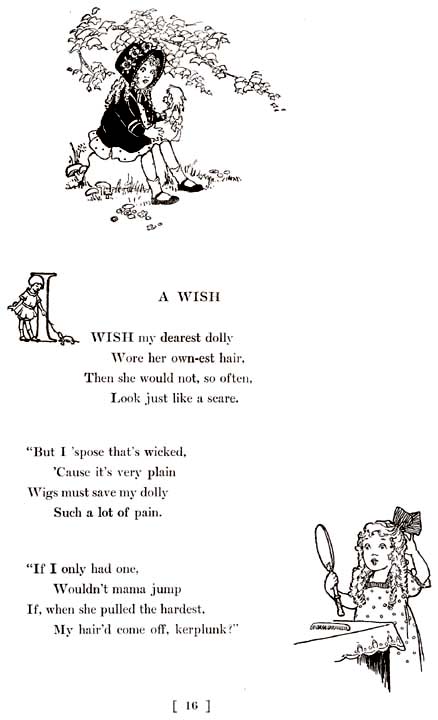 A WISH

I WISH my dearest dolly
Wore her own-est hair,
Then she would not, so often,
Look just like a scare.

"But I 'spose that's wicked,
'Cause it's very plain
Wigs must save my dolly
Such a lot of pain.

"If I only had one,
Wouldn't mama jump
If, when she pulled the hardest,
My hair'd come off, kerplunk?"

[ 16 ]